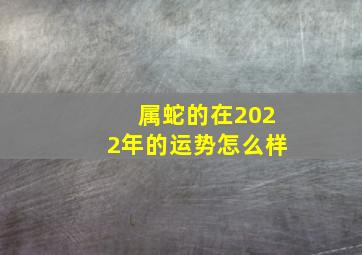 属蛇的在2022年的运势怎么样